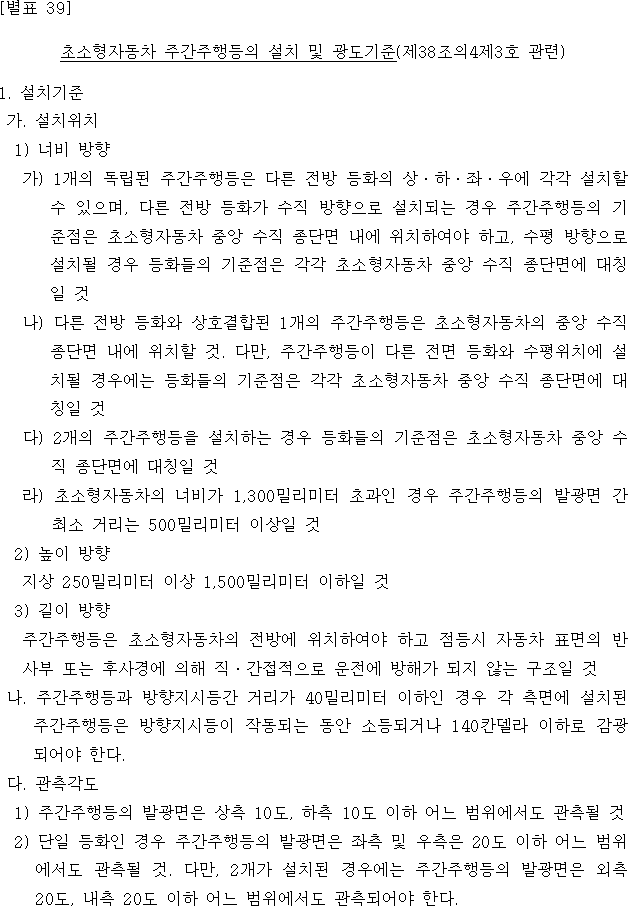 [별표 39]

초소형자동차 주간주행등의 설치 및 광도기준(제38조의4제3호 관련)

1. 설치기준

가. 설치위치

1) 너비 방향

가) 1개의 독립된 주간주행등은 다른 전방 등화의 상·하·좌·우에 각각 설치할 수 있으며, 다른 전방 등화가 수직 방향으로 설치되는 경우 주간주행등의 기준점은 초소형자동차 중앙 수직 종단면 내에 위치하여야 하고, 수평 방향으로 설치될 경우 등화들의 기준점은 각각 초소형자동차 중앙 수직 종단면에 대칭일 것

나) 다른 전방 등화와 상호결합된 1개의 주간주행등은 초소형자동차의 중앙 수직 종단면 내에 위치할 것. 다만, 주간주행등이 다른 전면 등화와 수평위치에 설치될 경우에는 등화들의 기준점은 각각 초소형자동차 중앙 수직 종단면에 대칭일 것

다) 2개의 주간주행등을 설치하는 경우 등화들의 기준점은 초소형자동차 중앙 수직 종단면에 대칭일 것

라) 초소형자동차의 너비가 1,300밀리미터 초과인 경우 주간주행등의 발광면 간 최소 거리는 500밀리미터 이상일 것

2) 높이 방향

지상 250밀리미터 이상 1,500밀리미터 이하일 것

3) 길이 방향

주간주행등은 초소형자동차의 전방에 위치하여야 하고 점등시 자동차 표면의 반사부 또는 후사경에 의해 직·간접적으로 운전에 방해가 되지 않는 구조일 것

나. 주간주행등과 방향지시등간 거리가 40밀리미터 이하인 경우 각 측면에 설치된 주간주행등은 방향지시등이 작동되는 동안 소등되거나 140칸델라 이하로 감광되어야 한다.

다. 관측각도

1) 주간주행등의 발광면은 상측 10도, 하측 10도 이하 어느 범위에서도 관측될 것

2) 단일 등화인 경우 주간주행등의 발광면은 좌측 및 우측은 20도 이하 어느 범위에서도 관측될 것. 다만, 2개가 설치된 경우에는 주간주행등의 발광면은 외측 20도, 내측 20도 이하 어느 범위에서도 관측되어야 한다.